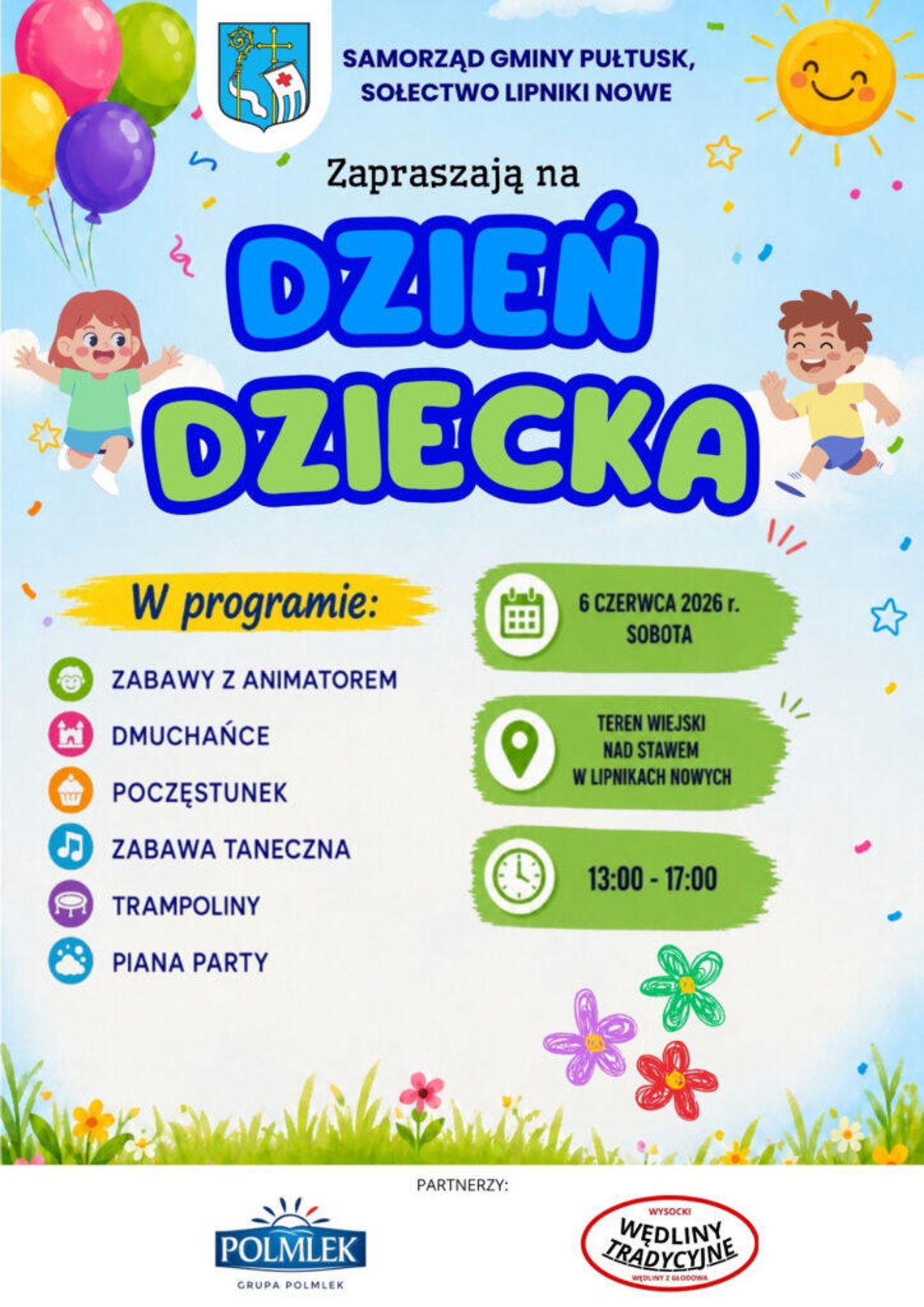 SAMORZĄD GMINY PUŁTUSK, SOŁECTWO LIPNIKI NOWE

Zapraszają na

DZIEŃ DZIECKA

W programie:

ZABAWY Z ANIMATOREM
DMUCHAŃCE
POCZĘSTUNEK
ZABAWA TANECZNA
TRAMPOLINY
PIANA PARTY

6 CZERWCA 2026 r.
SOBOTA

TEREN WIEJSKI
NAD STAWEM
W LIPNIKACH NOWYCH

13:00 - 17:00

PARTNERZY:

POLMLEK
GRUPA POLMLEK

WYSOCKI
WĘDLINY TRADYCYJNE
WĘDLINY Z GŁODOWA